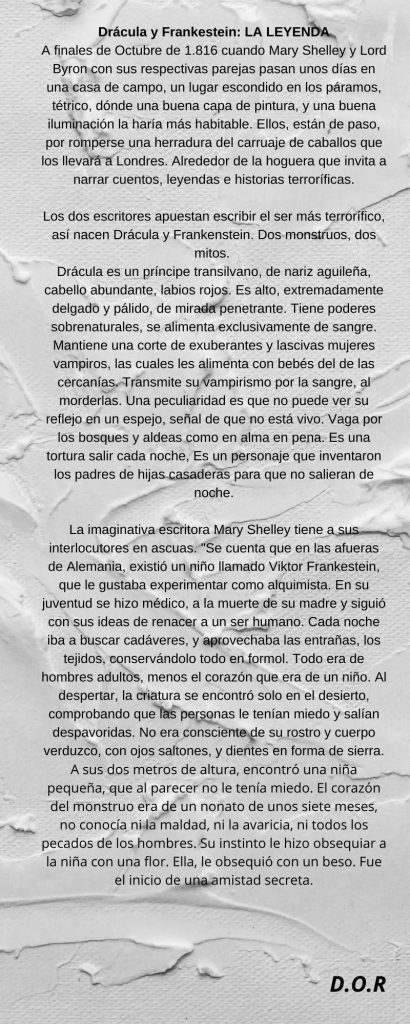 Drácula y Frankestein: LA LEYENDA
A finales de Octubre de 1.816 cuando Mary Shelley y Lord Byron con sus respectivas parejas pasan unos días en una casa de campo, un lugar escondido en los páramos, tétrico, dónde una buena capa de pintura, y una buena iluminación la haría más habitable. Ellos, están de paso, por romperse una herradura del carruaje de caballos que los llevará a Londres. Alrededor de la hoguera que invita a narrar cuentos, leyendas e historias terroríficas.

Los dos escritores apuestan escribir el ser más terrorífico, así nacen Drácula y Frankenstein. Dos monstruos, dos mitos.
Drácula es un príncipe transilvano, de nariz aguileña, cabello abundante, labios rojos. Es alto, extremadamente delgado y pálido, de mirada penetrante. Tiene poderes sobrenaturales, se alimenta exclusivamente de sangre. Mantiene una corte de exuberantes y lascivas mujeres vampiros, las cuales les alimenta con bebés del de las cercanías. Transmite su vampirismo por la sangre, al morderlas. Una peculiaridad es que no puede ver su reflejo en un espejo, señal de que no está vivo. Vaga por los bosques y aldeas como en alma en pena. Es una tortura salir cada noche, Es un personaje que inventaron los padres de hijas casaderas para que no salieran de noche.

La imaginativa escritora Mary Shelley tiene a sus interlocutores en ascuas. "Se cuenta que en las afueras de Alemania, existió un niño llamado Viktor Frankestein, que le gustaba experimentar como alquimista. En su juventud se hizo médico, a la muerte de su madre y siguió con sus ideas de renacer a un ser humano. Cada noche iba a buscar cadáveres, y aprovechaba las entrañas, los tejidos, conservándolo todo en formol. Todo era de hombres adultos, menos el corazón que era de un niño. Al despertar, la criatura se encontró solo en el desierto, comprobando que las personas le tenían miedo y salían despavoridas. No era consciente de su rostro y cuerpo verduzco, con ojos saltones, y dientes en forma de sierra. A sus dos metros de altura, encontró una niña pequeña, que al parecer no le tenía miedo. El corazón del monstruo era de un nonato de unos siete meses, no conocía ni la maldad, ni la avaricia, ni todos los pecados de los hombres. Su instinto le hizo obsequiar a la niña con una flor. Ella, le obsequió con un beso. Fue el inicio de una amistad secreta.

D.O.R